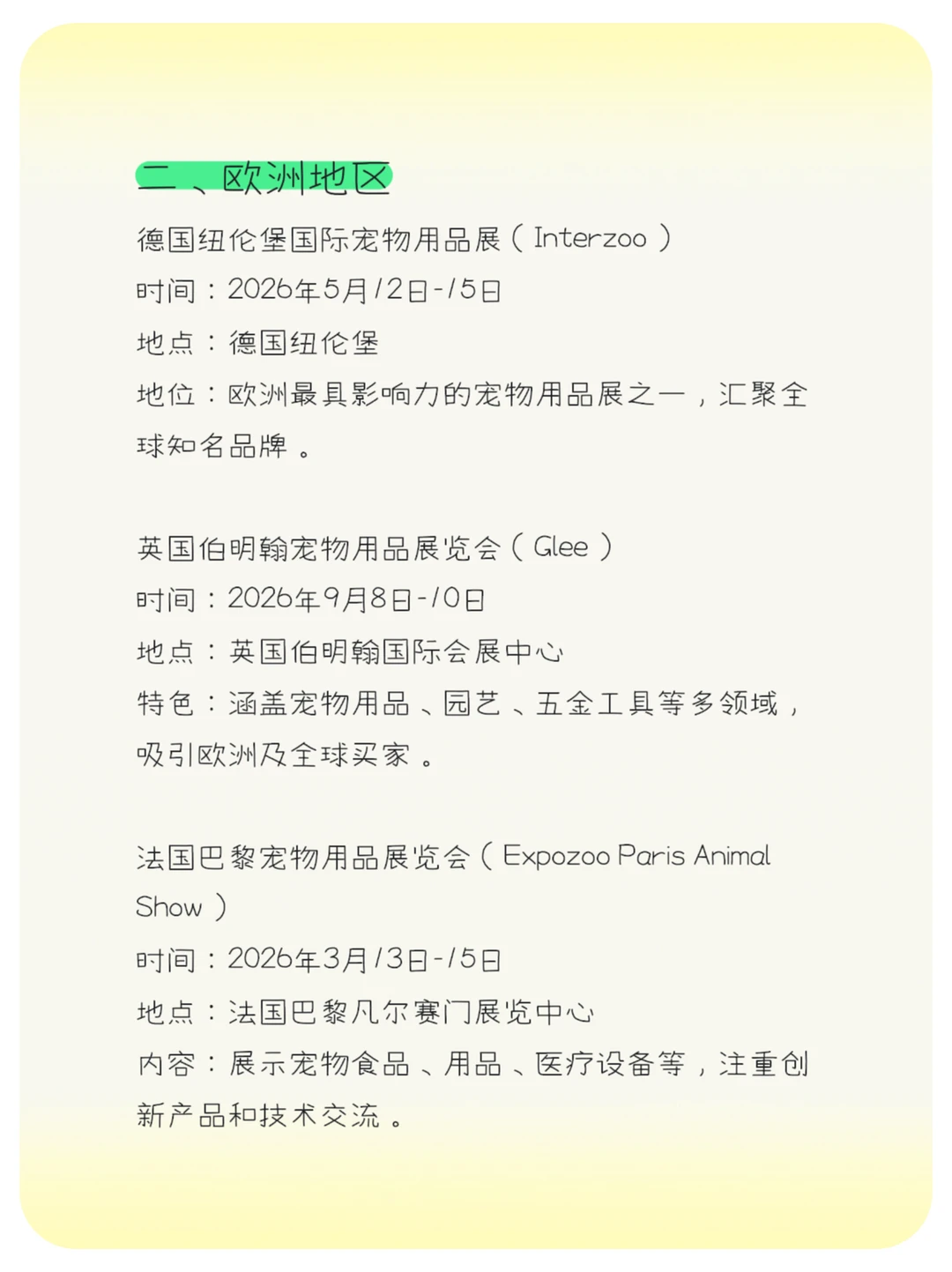 二、欧洲地区

德国纽伦堡国际宠物用品展（Interzoo）
时间：2026年5月12日-15日
地点：德国纽伦堡
地位：欧洲最具影响力的宠物用品展之一，汇聚全球知名品牌。

英国伯明翰宠物用品展览会（Glee）
时间：2026年9月8日-10日
地点：英国伯明翰国际会展中心
特色：涵盖宠物用品、园艺、五金工具等多领域，吸引欧洲及全球买家。

法国巴黎宠物用品展览会（Expozoo Paris Animal Show）
时间：2026年3月13日-15日
地点：法国巴黎凡尔赛门展览中心
内容：展示宠物食品、用品、医疗设备等，注重创新产品和技术交流。